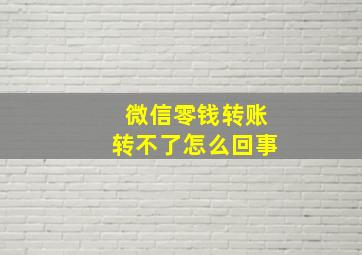 微信零钱转账
转不了怎么回事